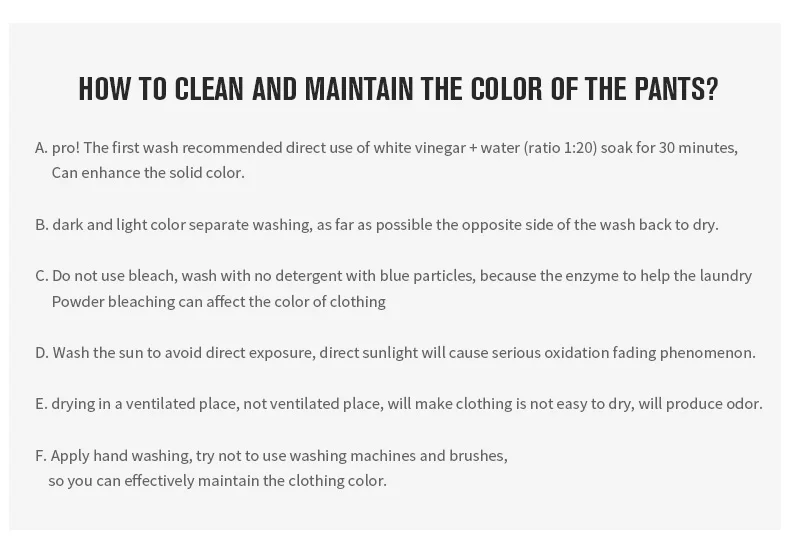 HOW TO CLEAN AND MAINTAIN THE COLOR OF THE PANTS?

A. pro! The first wash recommended direct use of white vinegar + water (ratio 1:20) soak for 30 minutes, Can enhance the solid color.

B. dark and light color separate washing, as far as possible the opposite side of the wash back to dry.

C. Do not use bleach, wash with no detergent with blue particles, because the enzyme to help the laundry Powder bleaching can affect the color of clothing

D. Wash the sun to avoid direct exposure, direct sunlight will cause serious oxidation fading phenomenon.

E. drying in a ventilated place, not ventilated place, will make clothing is not easy to dry, will produce odor.

F. Apply hand washing, try not to use washing machines and brushes, so you can effectively maintain the clothing color.